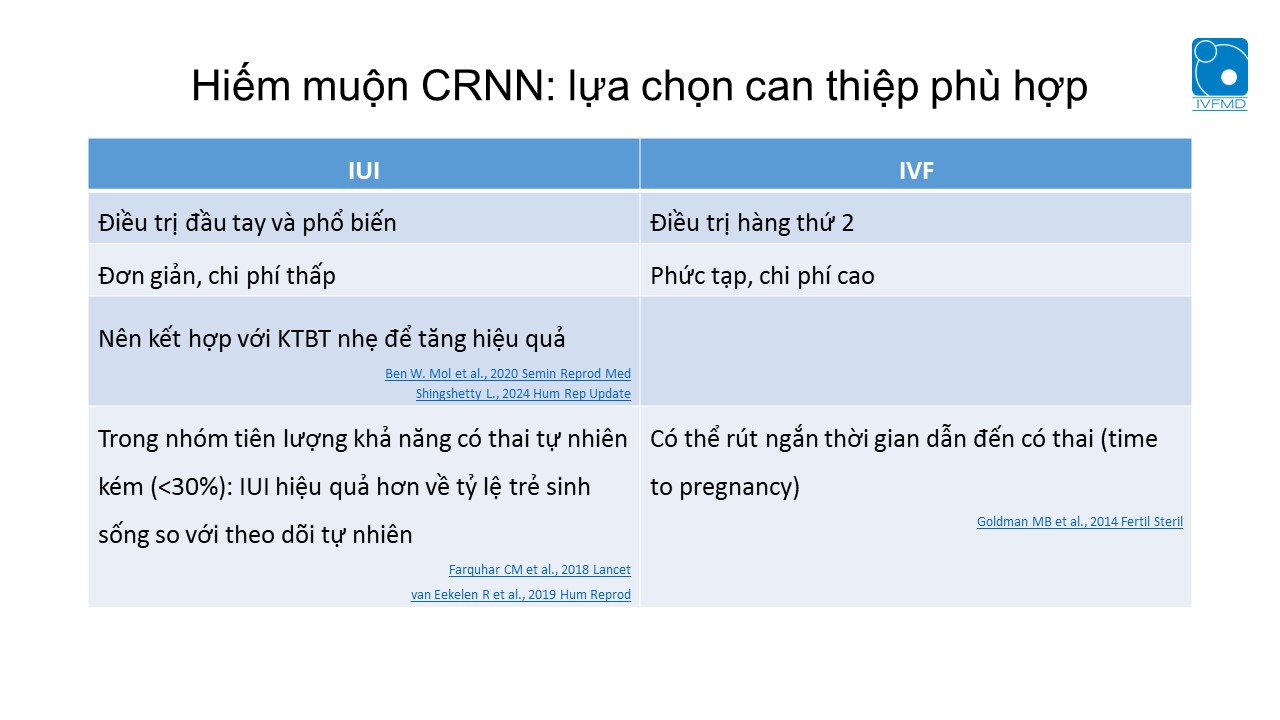 Hiếm muộn CRNN: lựa chọn can thiệp phù hợp

IVFMD

| IUI | IVF |
|---|---|
| Điều trị đầu tay và phổ biến | Điều trị hàng thứ 2 |
| Đơn giản, chi phí thấp | Phức tạp, chi phí cao |
| Nên kết hợp với KTBT nhẹ để tăng hiệu quả Ben W. Mol et al., 2020 Semin Reprod Med Shingshetty L., 2024 Hum Rep Update | |
| Trong nhóm tiên lượng khả năng có thai tự nhiên kém (<30%): IUI hiệu quả hơn về tỷ lệ trẻ sinh sống so với theo dõi tự nhiên Farquhar CM et al., 2018 Lancet van Eekelen R et al., 2019 Hum Reprod | Có thể rút ngắn thời gian dẫn đến có thai (time to pregnancy) Goldman MB et al., 2014 Fertil Steril |